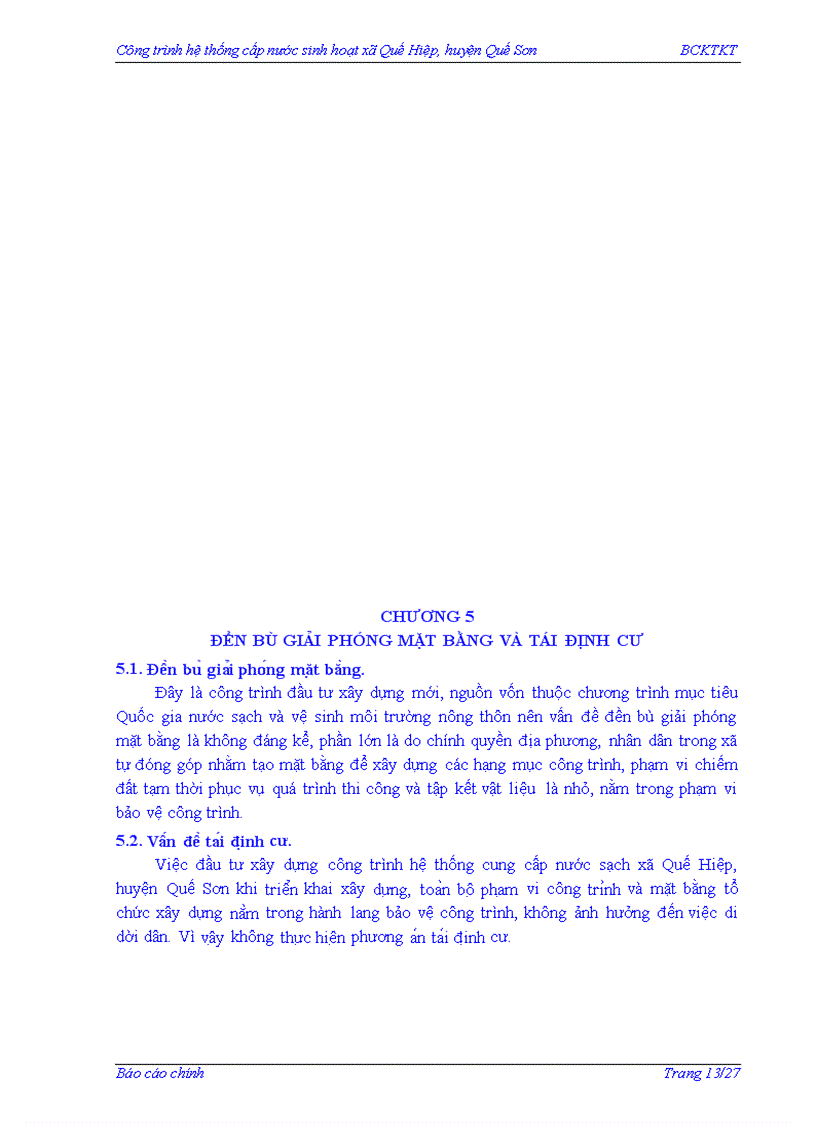 Công trình hệ thống cấp nước sinh hoạt xã Quế Hiệp, huyện Quế Sơn BCKTKT

CHƯƠNG 5
ĐỀN BÙ GIẢI PHÓNG MẶT BẰNG VÀ TÁI ĐỊNH CƯ

5.1. Đền bù giải phóng mặt bằng.

Đây là công trình đầu tư xây dựng mới, nguồn vốn thuộc chương trình mục tiêu Quốc gia nước sạch và vệ sinh môi trường nông thôn nên vấn đề đền bù giải phóng mặt bằng là không đáng kể, phần lớn là do chính quyền địa phương, nhân dân trong xã tự đóng góp nhằm tạo mặt bằng để xây dựng các hạng mục công trình, phạm vi chiếm đất tạm thời phục vụ quá trình thi công và tập kết vật liệu là nhỏ, nằm trong phạm vi bảo vệ công trình.

5.2. Vấn đề tái định cư.

Việc đầu tư xây dựng công trình hệ thống cung cấp nước sạch xã Quế Hiệp, huyện Quế Sơn khi triển khai xây dựng, toàn bộ phạm vi công trình và mặt bằng tổ chức xây dựng nằm trong hành lang bảo vệ công trình, không ảnh hưởng đến việc di dời dân. Vì vậy không thực hiện phương án tái định cư.

Báo cáo chính Trang 13/27